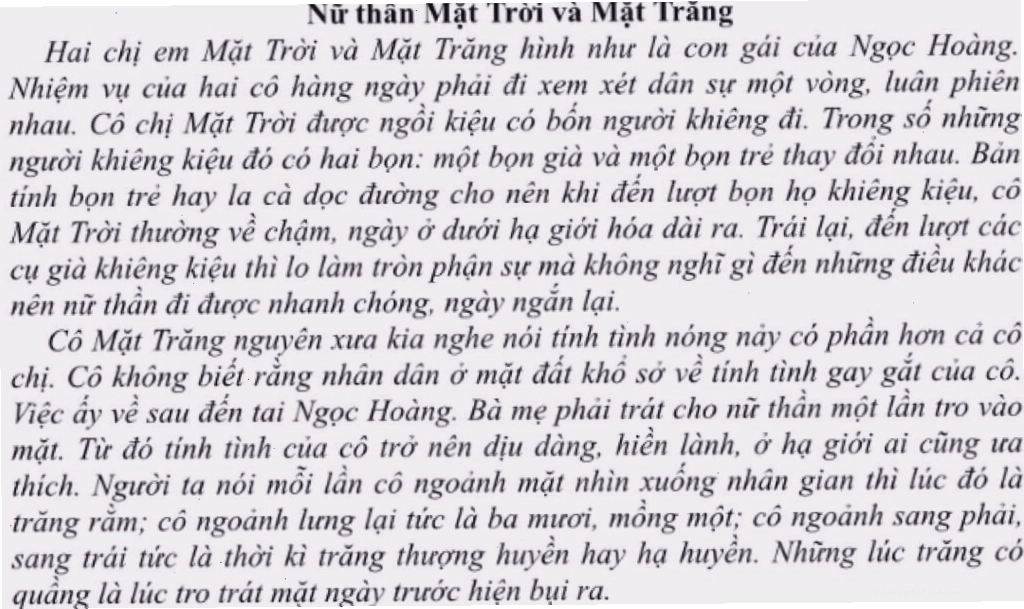 Nữ thần Mặt Trời và Mặt Trăng

Hai chị em Mặt Trời và Mặt Trăng hình như là con gái của Ngọc Hoàng. Nhiệm vụ của hai cô hàng ngày phải đi xem xét dân sự một vòng, luân phiên nhau. Cô chị Mặt Trời được ngồi kiệu có bốn người khiêng đi. Trong số những người khiêng kiệu đó có hai bọn: một bọn già và một bọn trẻ thay đổi nhau. Bản tính bọn trẻ hay la cà dọc đường cho nên khi đến lượt bọn họ khiêng kiệu, cô Mặt Trời thường về chậm, ngày ở dưới hạ giới hóa dài ra. Trái lại, đến lượt các cụ già khiêng kiệu thì lo làm tròn phận sự mà không nghĩ gì đến những điều khác nên nữ thần đi được nhanh chóng, ngày ngắn lại.

Cô Mặt Trăng nguyên xưa kia nghe nói tính tình nóng nảy có phần hơn cả cô chị. Cô không biết rằng nhân dân ở mặt đất khổ sở về tính tình gay gắt của cô. Việc ấy về sau đến tai Ngọc Hoàng. Bà mẹ phải trát cho nữ thần một lần tro vào mặt. Từ đó tính tình của cô trở nên dịu dàng, hiền lành, ở hạ giới ai cũng ưa thích. Người ta nói mỗi lần cô ngoảnh mặt nhìn xuống nhân gian thì lúc đó là trăng rằm; cô ngoảnh lưng lại tức là ba mươi, mồng một; cô ngoảnh sang phải, sang trái tức là thời kì trăng thượng huyền hay hạ huyền. Những lúc trăng có quầng là lúc tro trát mặt ngày trước hiện bụi ra.